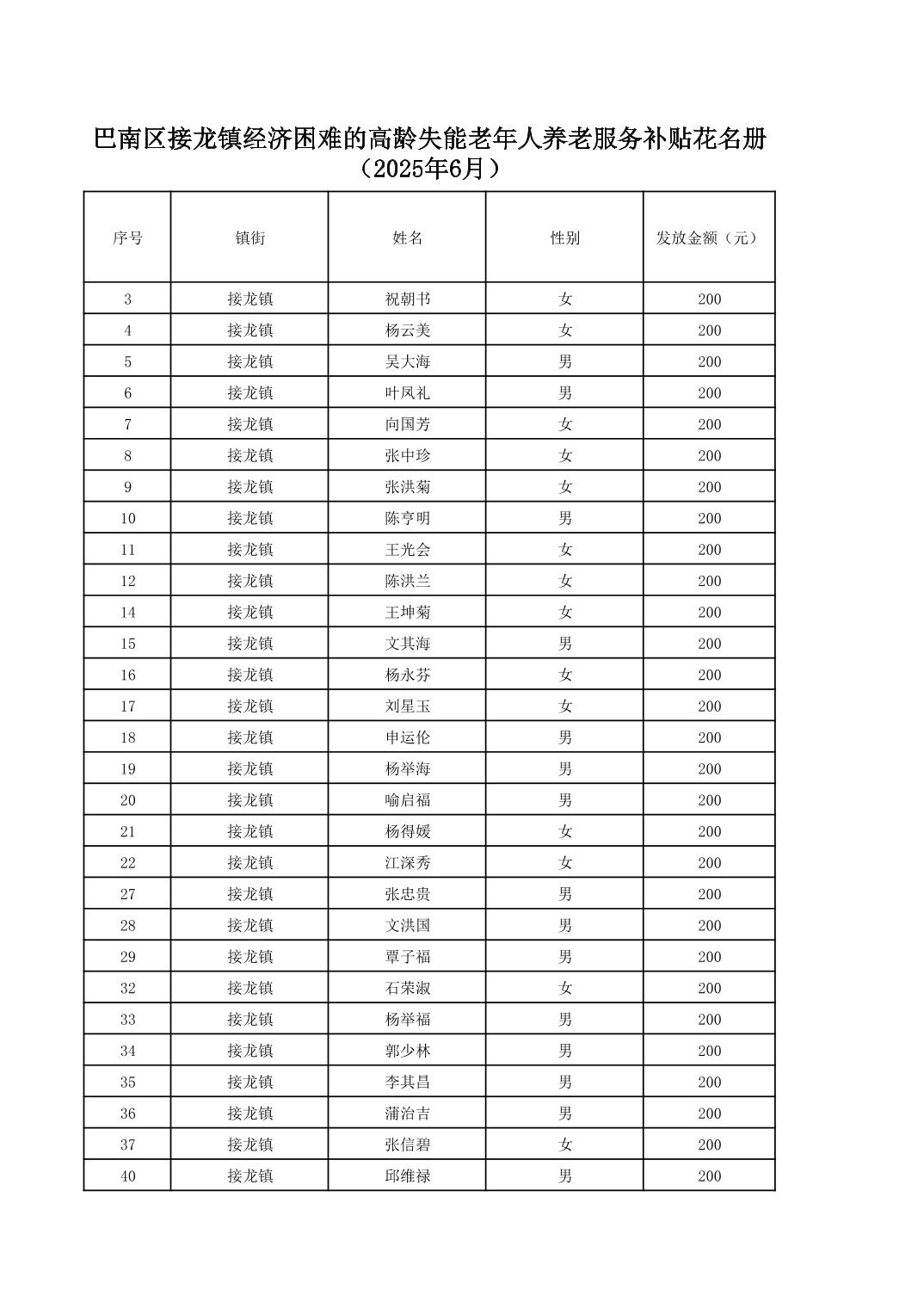 巴南区接龙镇经济困难的高龄失能老年人养老服务补贴花名册
（2025年6月）

| 序号 | 镇街 | 姓名 | 性别 | 发放金额（元） |
|---|---|---|---|---|
| 3 | 接龙镇 | 祝朝书 | 女 | 200 |
| 4 | 接龙镇 | 杨云美 | 女 | 200 |
| 5 | 接龙镇 | 吴大海 | 男 | 200 |
| 6 | 接龙镇 | 叶凤礼 | 男 | 200 |
| 7 | 接龙镇 | 向国芳 | 女 | 200 |
| 8 | 接龙镇 | 张中珍 | 女 | 200 |
| 9 | 接龙镇 | 张洪菊 | 女 | 200 |
| 10 | 接龙镇 | 陈亨明 | 男 | 200 |
| 11 | 接龙镇 | 王光会 | 女 | 200 |
| 12 | 接龙镇 | 陈洪兰 | 女 | 200 |
| 14 | 接龙镇 | 王坤菊 | 女 | 200 |
| 15 | 接龙镇 | 文其海 | 男 | 200 |
| 16 | 接龙镇 | 杨永芬 | 女 | 200 |
| 17 | 接龙镇 | 刘星玉 | 女 | 200 |
| 18 | 接龙镇 | 申运伦 | 男 | 200 |
| 19 | 接龙镇 | 杨举海 | 男 | 200 |
| 20 | 接龙镇 | 喻启福 | 男 | 200 |
| 21 | 接龙镇 | 杨得媛 | 女 | 200 |
| 22 | 接龙镇 | 江深秀 | 女 | 200 |
| 27 | 接龙镇 | 张忠贵 | 男 | 200 |
| 28 | 接龙镇 | 文洪国 | 男 | 200 |
| 29 | 接龙镇 | 覃子福 | 男 | 200 |
| 32 | 接龙镇 | 石荣淑 | 女 | 200 |
| 33 | 接龙镇 | 杨举福 | 男 | 200 |
| 34 | 接龙镇 | 郭少林 | 男 | 200 |
| 35 | 接龙镇 | 李其昌 | 男 | 200 |
| 36 | 接龙镇 | 蒲治吉 | 男 | 200 |
| 37 | 接龙镇 | 张信碧 | 女 | 200 |
| 40 | 接龙镇 | 邱维禄 | 男 | 200 |